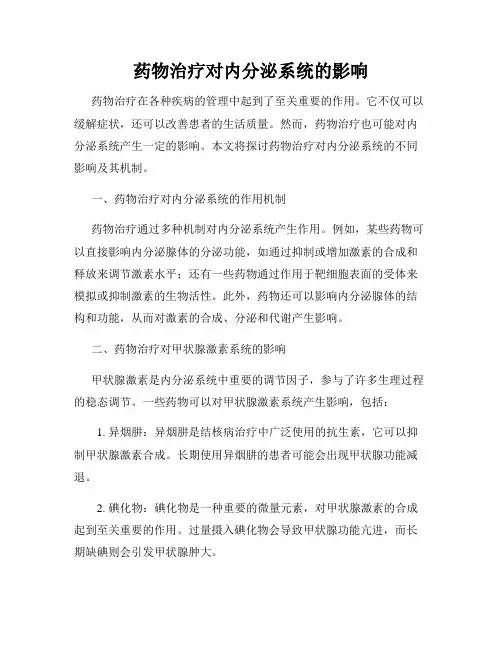 药物治疗对内分泌系统的影响

药物治疗在各种疾病的管理中起到了至关重要的作用。它不仅可以缓解症状，还可以改善患者的生活质量。然而，药物治疗也可能对内分泌系统产生一定的影响。本文将探讨药物治疗对内分泌系统的不同影响及其机制。

一、药物治疗对内分泌系统的作用机制

药物治疗通过多种机制对内分泌系统产生作用。例如，某些药物可以直接影响内分泌腺体的分泌功能，如通过抑制或增加激素的合成和释放来调节激素水平；还有一些药物通过作用于靶细胞表面的受体来模拟或抑制激素的生物活性。此外，药物还可以影响内分泌腺体的结构和功能，从而对激素的合成、分泌和代谢产生影响。

二、药物治疗对甲状腺激素系统的影响

甲状腺激素是内分泌系统中重要的调节因子，参与了许多生理过程的稳态调节。一些药物可以对甲状腺激素系统产生影响，包括：

1. 异烟肼：异烟肼是结核病治疗中广泛使用的抗生素，它可以抑制甲状腺激素合成。长期使用异烟肼的患者可能会出现甲状腺功能减退。

2. 碘化物：碘化物是一种重要的微量元素，对甲状腺激素的合成起到至关重要的作用。过量摄入碘化物会导致甲状腺功能亢进，而长期缺碘则会引发甲状腺肿大。